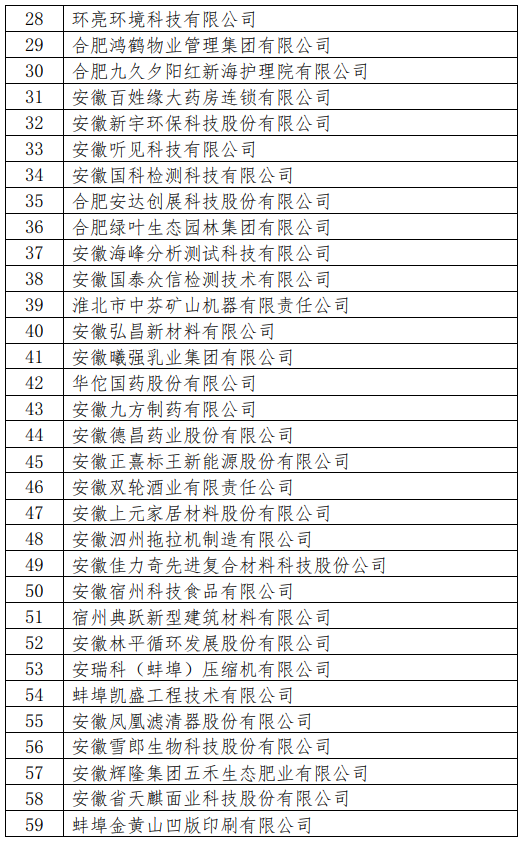 | 28 | 环亮环境科技有限公司 |
|---|---|
| 29 | 合肥鸿鹤物业管理集团有限公司 |
| 30 | 合肥九久夕阳红新海护理院有限公司 |
| 31 | 安徽百姓缘大药房连锁有限公司 |
| 32 | 安徽新宇环保科技股份有限公司 |
| 33 | 安徽听见科技有限公司 |
| 34 | 安徽国科检测科技有限公司 |
| 35 | 合肥安达创展科技股份有限公司 |
| 36 | 合肥绿叶生态园林集团有限公司 |
| 37 | 安徽海峰分析测试科技有限公司 |
| 38 | 安徽国泰众信检测技术有限公司 |
| 39 | 淮北市中芬矿山机器有限责任公司 |
| 40 | 安徽弘昌新材料有限公司 |
| 41 | 安徽曦强乳业集团有限公司 |
| 42 | 华佗国药股份有限公司 |
| 43 | 安徽九方制药有限公司 |
| 44 | 安徽德昌药业股份有限公司 |
| 45 | 安徽正熹标王新能源股份有限公司 |
| 46 | 安徽双轮酒业有限责任公司 |
| 47 | 安徽上元家居材料股份有限公司 |
| 48 | 安徽泗州拖拉机制造有限公司 |
| 49 | 安徽佳力奇先进复合材料科技股份公司 |
| 50 | 安徽宿州科技食品有限公司 |
| 51 | 宿州典跃新型建筑材料有限公司 |
| 52 | 安徽林平循环发展股份有限公司 |
| 53 | 安瑞科（蚌埠）压缩机有限公司 |
| 54 | 蚌埠凯盛工程技术有限公司 |
| 55 | 安徽凤凰滤清器股份有限公司 |
| 56 | 安徽雪郎生物科技股份有限公司 |
| 57 | 安徽辉隆集团五禾生态肥业有限公司 |
| 58 | 安徽省天麒面业科技股份有限公司 |
| 59 | 蚌埠金黄山凹版印刷有限公司 |